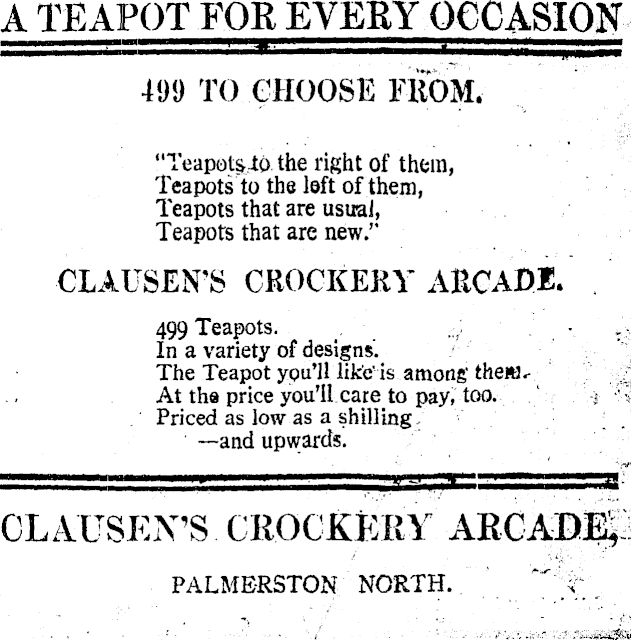 A TEAPOT FOR EVERY OCCASION

499 TO CHOOSE FROM.

"Teapots to the right of them,
Teapots to the left of them,
Teapots that are usual,
Teapots that are new."

CLAUSEN'S CROCKERY ARCADE.

499 Teapots.
In a variety of designs.
The Teapot you'll like is among them.
At the price you'll care to pay, too.
Priced as low as a shilling
—and upwards.

CLAUSEN'S CROCKERY ARCADE,

PALMERSTON NORTH.